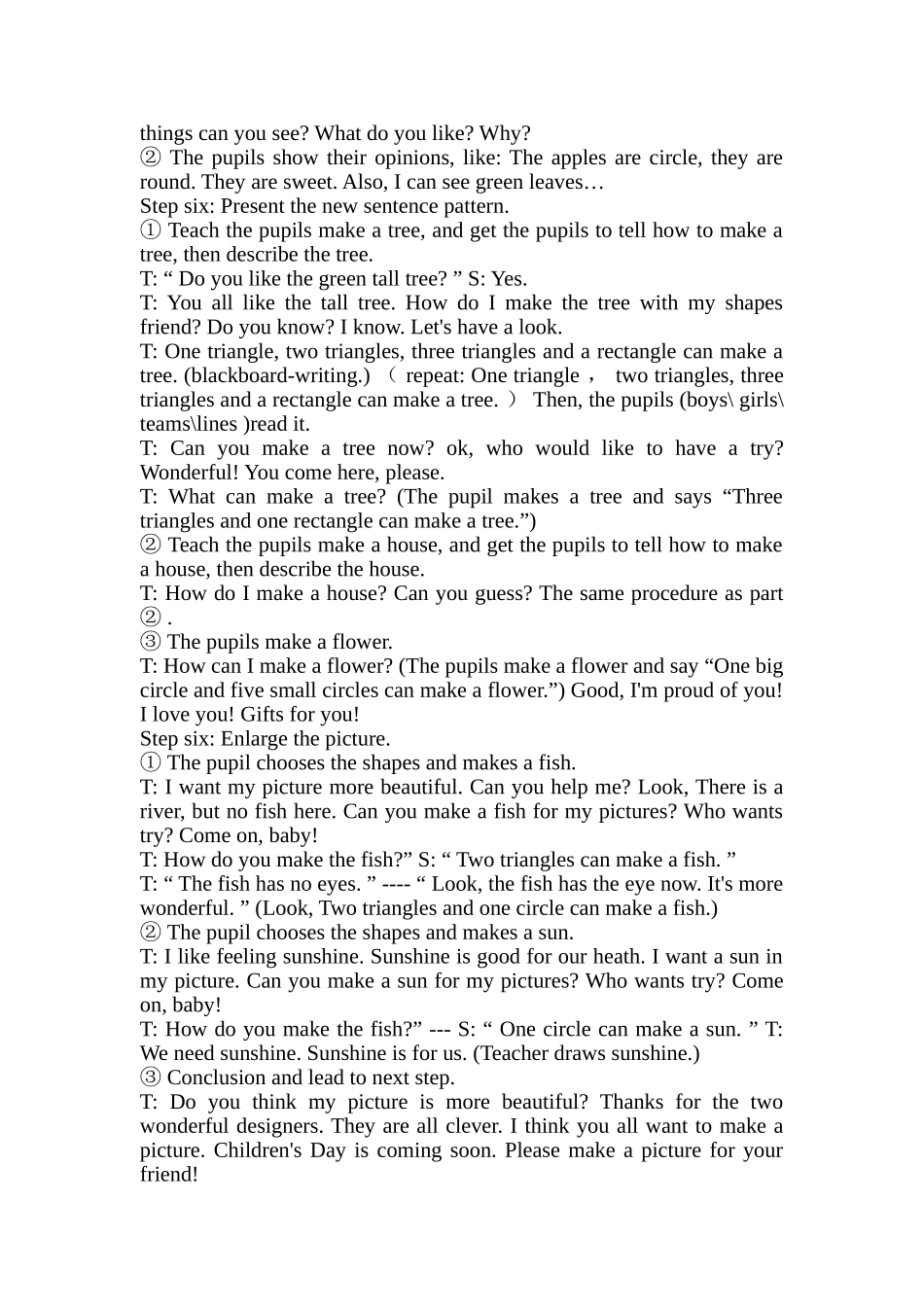 things can you see? What do you like? Why?

② The pupils show their opinions, like: The apples are circle, they are round. They are sweet. Also, I can see green leaves…

Step six: Present the new sentence pattern.

① Teach the pupils make a tree, and get the pupils to tell how to make a tree, then describe the tree.

T: " Do you like the green tall tree? " S: Yes.

T: You all like the tall tree. How do I make the tree with my shapes friend? Do you know? I know. Let's have a look.

T: One triangle, two triangles, three triangles and a rectangle can make a tree. (blackboard-writing.) （ repeat: One triangle ， two triangles, three triangles and a rectangle can make a tree. ） Then, the pupils (boys\ girls\ teams\lines )read it.

T: Can you make a tree now? ok, who would like to have a try? Wonderful! You come here, please.

T: What can make a tree? (The pupil makes a tree and says "Three triangles and one rectangle can make a tree.")

② Teach the pupils make a house, and get the pupils to tell how to make a house, then describe the house.

T: How do I make a house? Can you guess? The same procedure as part ② .

③ The pupils make a flower.

T: How can I make a flower? (The pupils make a flower and say "One big circle and five small circles can make a flower.") Good, I'm proud of you! I love you! Gifts for you!

Step six: Enlarge the picture.

① The pupil chooses the shapes and makes a fish.

T: I want my picture more beautiful. Can you help me? Look, There is a river, but no fish here. Can you make a fish for my pictures? Who wants try? Come on, baby!

T: How do you make the fish?" S: " Two triangles can make a fish. "

T: " The fish has no eyes. " ---- " Look, the fish has the eye now. It's more wonderful. " (Look, Two triangles and one circle can make a fish.)

② The pupil chooses the shapes and makes a sun.

T: I like feeling sunshine. Sunshine is good for our heath. I want a sun in my picture. Can you make a sun for my pictures? Who wants try? Come on, baby!

T: How do you make the fish?" --- S: " One circle can make a sun. " T: We need sunshine. Sunshine is for us. (Teacher draws sunshine.)

③ Conclusion and lead to next step.

T: Do you think my picture is more beautiful? Thanks for the two wonderful designers. They are all clever. I think you all want to make a picture. Children's Day is coming soon. Please make a picture for your friend!